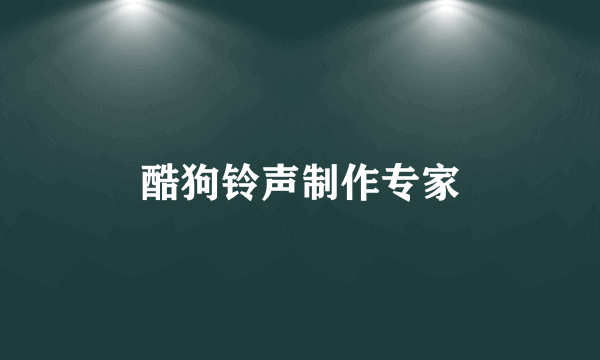 酷狗铃声制作专家